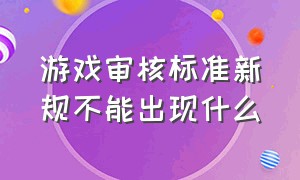 游戏审核标准新规不能出现什么